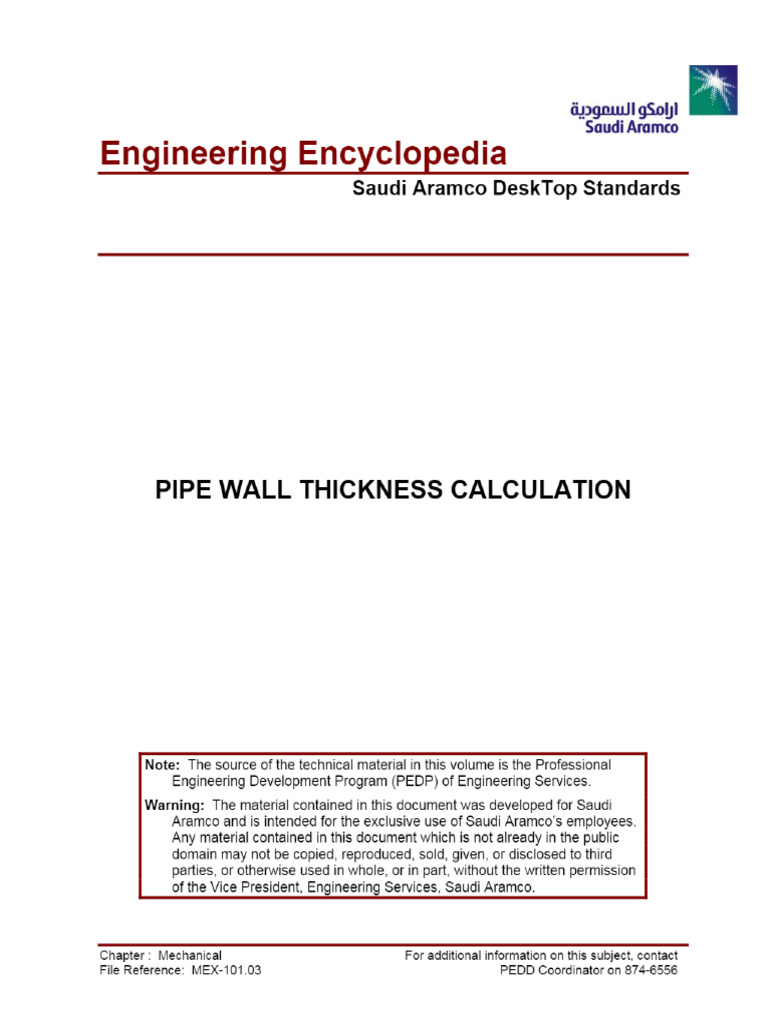 ارامكو السعودية
Saudi Aramco

Engineering Encyclopedia

Saudi Aramco DeskTop Standards

PIPE WALL THICKNESS CALCULATION

Note: The source of the technical material in this volume is the Professional Engineering Development Program (PEDP) of Engineering Services.

Warning: The material contained in this document was developed for Saudi Aramco and is intended for the exclusive use of Saudi Aramco's employees. Any material contained in this document which is not already in the public domain may not be copied, reproduced, sold, given, or disclosed to third parties, or otherwise used in whole, or in part, without the written permission of the Vice President, Engineering Services, Saudi Aramco.

Chapter : Mechanical
File Reference: MEX-101.03

For additional information on this subject, contact
PEDD Coordinator on 874-6556